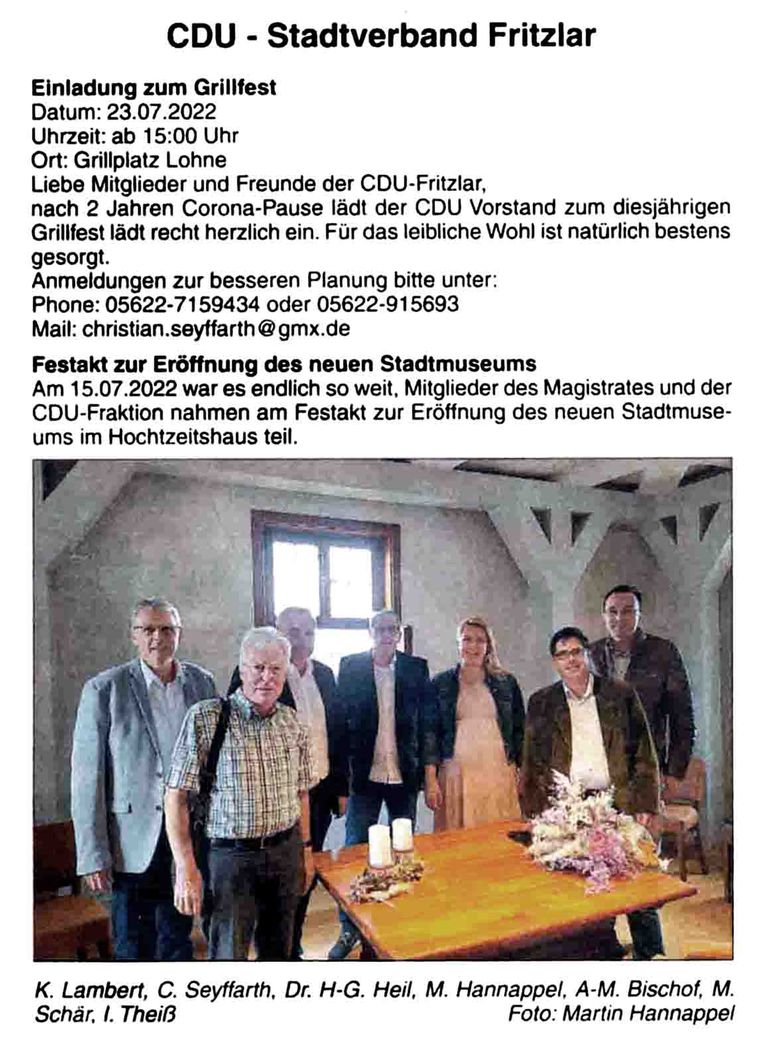 CDU - Stadtverband Fritzlar

Einladung zum Grillfest
Datum: 23.07.2022
Uhrzeit: ab 15:00 Uhr
Ort: Grillplatz Lohne
Liebe Mitglieder und Freunde der CDU-Fritzlar,
nach 2 Jahren Corona-Pause lädt der CDU Vorstand zum diesjährigen Grillfest lädt recht herzlich ein. Für das leibliche Wohl ist natürlich bestens gesorgt.
Anmeldungen zur besseren Planung bitte unter:
Phone: 05622-7159434 oder 05622-915693
Mail: christian.seyffarth@gmx.de

Festakt zur Eröffnung des neuen Stadtmuseums
Am 15.07.2022 war es endlich so weit, Mitglieder des Magistrates und der CDU-Fraktion nahmen am Festakt zur Eröffnung des neuen Stadtmuseums im Hochtzeitshaus teil.

K. Lambert, C. Seyffarth, Dr. H-G. Heil, M. Hannappel, A-M. Bischof, M. Schär, I. Theiß Foto: Martin Hannappel